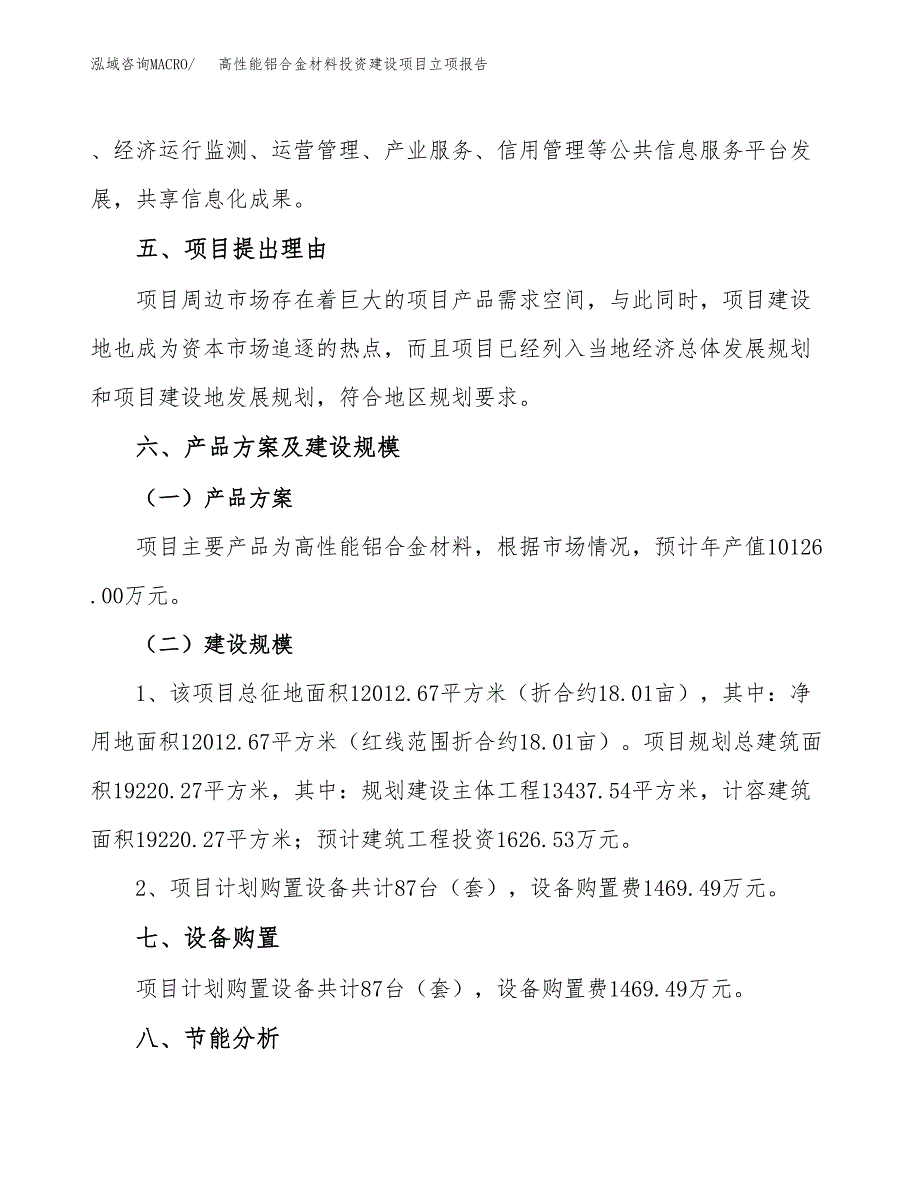 泓域咨询MACRO/　高性能铝合金材料投资建设项目立项报告

、经济运行监测、运营管理、产业服务、信用管理等公共信息服务平台发展，共享信息化成果。

五、项目提出理由

项目周边市场存在着巨大的项目产品需求空间，与此同时，项目建设地也成为资本市场追逐的热点，而且项目已经列入当地经济总体发展规划和项目建设地发展规划，符合地区规划要求。

六、产品方案及建设规模

（一）产品方案

项目主要产品为高性能铝合金材料，根据市场情况，预计年产值10126.00万元。

（二）建设规模

1、该项目总征地面积12012.67平方米（折合约18.01亩），其中：净用地面积12012.67平方米（红线范围折合约18.01亩）。项目规划总建筑面积19220.27平方米，其中：规划建设主体工程13437.54平方米，计容建筑面积19220.27平方米；预计建筑工程投资1626.53万元。

2、项目计划购置设备共计87台（套），设备购置费1469.49万元。

七、设备购置

项目计划购置设备共计87台（套），设备购置费1469.49万元。

八、节能分析